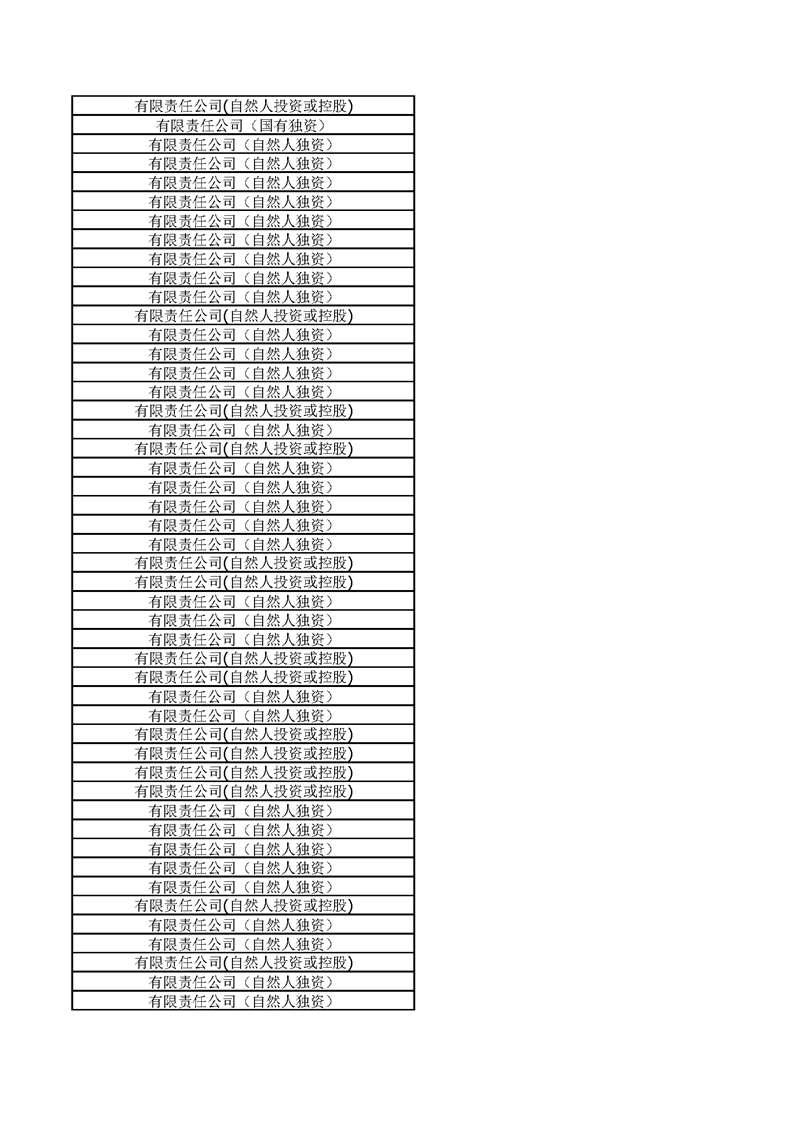 | 有限责任公司(自然人投资或控股) |
|---|
| 有限责任公司（国有独资） |
| 有限责任公司（自然人独资） |
| 有限责任公司（自然人独资） |
| 有限责任公司（自然人独资） |
| 有限责任公司（自然人独资） |
| 有限责任公司（自然人独资） |
| 有限责任公司（自然人独资） |
| 有限责任公司（自然人独资） |
| 有限责任公司（自然人独资） |
| 有限责任公司（自然人独资） |
| 有限责任公司(自然人投资或控股) |
| 有限责任公司（自然人独资） |
| 有限责任公司（自然人独资） |
| 有限责任公司（自然人独资） |
| 有限责任公司（自然人独资） |
| 有限责任公司(自然人投资或控股) |
| 有限责任公司（自然人独资） |
| 有限责任公司(自然人投资或控股) |
| 有限责任公司（自然人独资） |
| 有限责任公司（自然人独资） |
| 有限责任公司（自然人独资） |
| 有限责任公司（自然人独资） |
| 有限责任公司（自然人独资） |
| 有限责任公司(自然人投资或控股) |
| 有限责任公司(自然人投资或控股) |
| 有限责任公司（自然人独资） |
| 有限责任公司（自然人独资） |
| 有限责任公司（自然人独资） |
| 有限责任公司(自然人投资或控股) |
| 有限责任公司(自然人投资或控股) |
| 有限责任公司（自然人独资） |
| 有限责任公司（自然人独资） |
| 有限责任公司(自然人投资或控股) |
| 有限责任公司(自然人投资或控股) |
| 有限责任公司(自然人投资或控股) |
| 有限责任公司(自然人投资或控股) |
| 有限责任公司（自然人独资） |
| 有限责任公司（自然人独资） |
| 有限责任公司（自然人独资） |
| 有限责任公司（自然人独资） |
| 有限责任公司（自然人独资） |
| 有限责任公司(自然人投资或控股) |
| 有限责任公司（自然人独资） |
| 有限责任公司（自然人独资） |
| 有限责任公司(自然人投资或控股) |
| 有限责任公司（自然人独资） |
| 有限责任公司（自然人独资） |